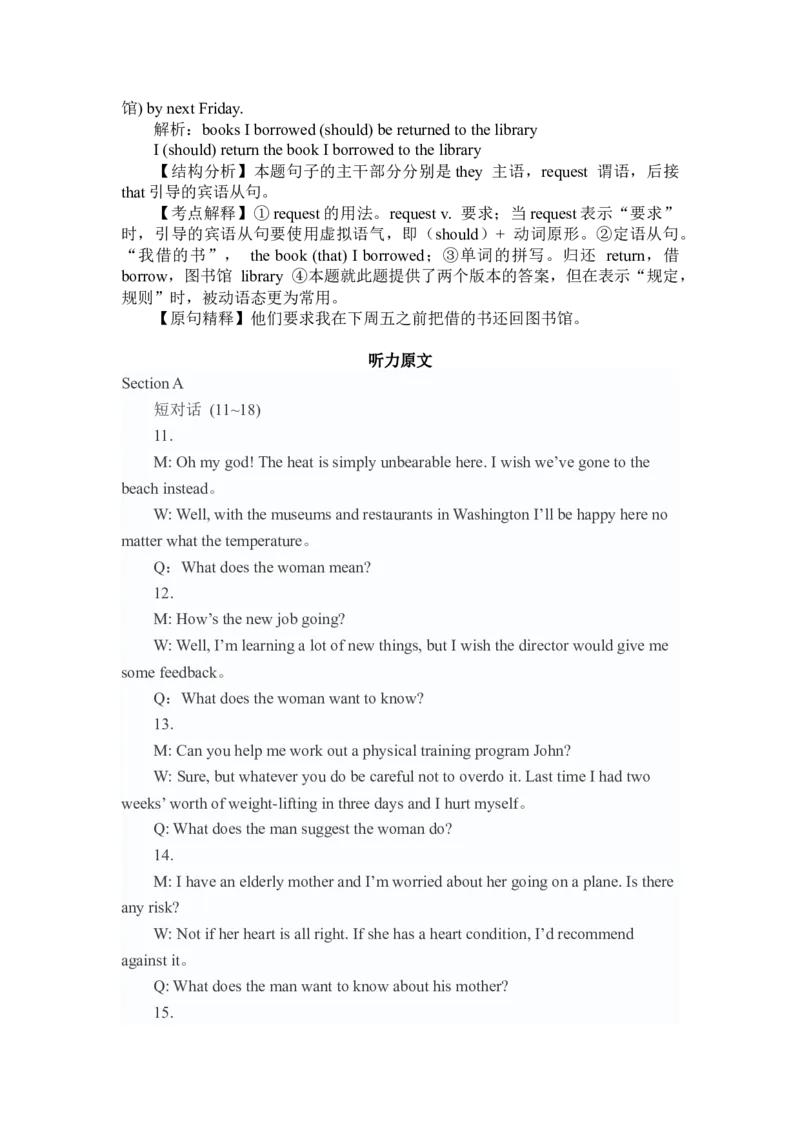 馆) by next Friday.

解析：books I borrowed (should) be returned to the library

I (should) return the book I borrowed to the library

【结构分析】本题句子的主干部分分别是 they 主语，request 谓语，后接 that 引导的宾语从句。

【考点解释】① request 的用法。request v. 要求；当 request 表示“要求”时，引导的宾语从句要使用虚拟语气，即（should）+ 动词原形。②定语从句。“我借的书”， the book (that) I borrowed；③单词的拼写。归还 return，借 borrow，图书馆 library ④本题就此题提供了两个版本的答案，但在表示“规定，规则”时，被动语态更为常用。

【原句精释】他们要求我在下周五之前把借的书还回图书馆。

听力原文

Section A

短对话 (11~18)

11.

M: Oh my god! The heat is simply unbearable here. I wish we’ve gone to the beach instead。

W: Well, with the museums and restaurants in Washington I’ll be happy here no matter what the temperature。

Q：What does the woman mean?

12.

M: How’s the new job going?

W: Well, I’m learning a lot of new things, but I wish the director would give me some feedback。

Q：What does the woman want to know?

13.

M: Can you help me work out a physical training program John?

W: Sure, but whatever you do be careful not to overdo it. Last time I had two weeks’ worth of weight-lifting in three days and I hurt myself。

Q: What does the man suggest the woman do?

14.

M: I have an elderly mother and I’m worried about her going on a plane. Is there any risk?

W: Not if her heart is all right. If she has a heart condition, I’d recommend against it。

Q: What does the man want to know about his mother?

15.